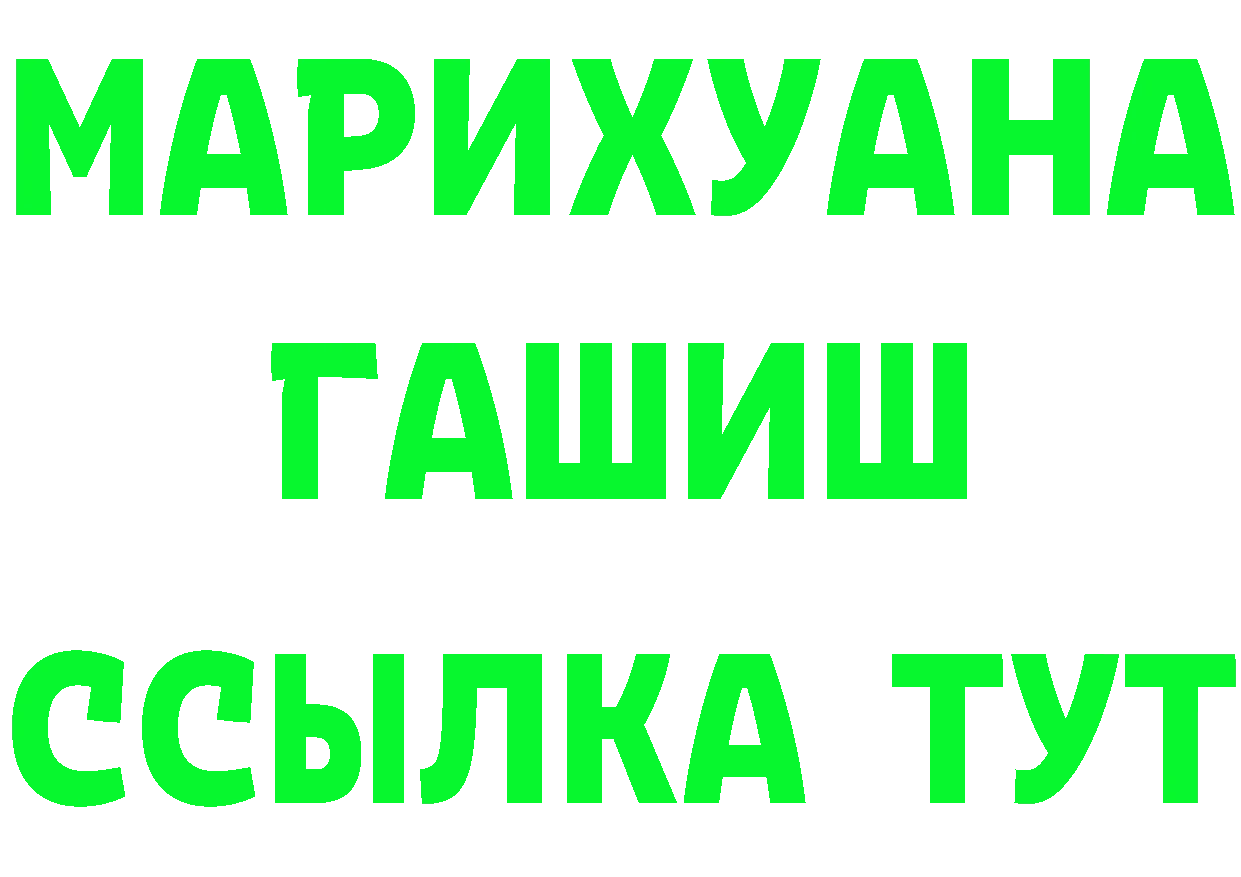 МАРИХУАНА
ГАШИШ
ССЫЛКА ТУТ